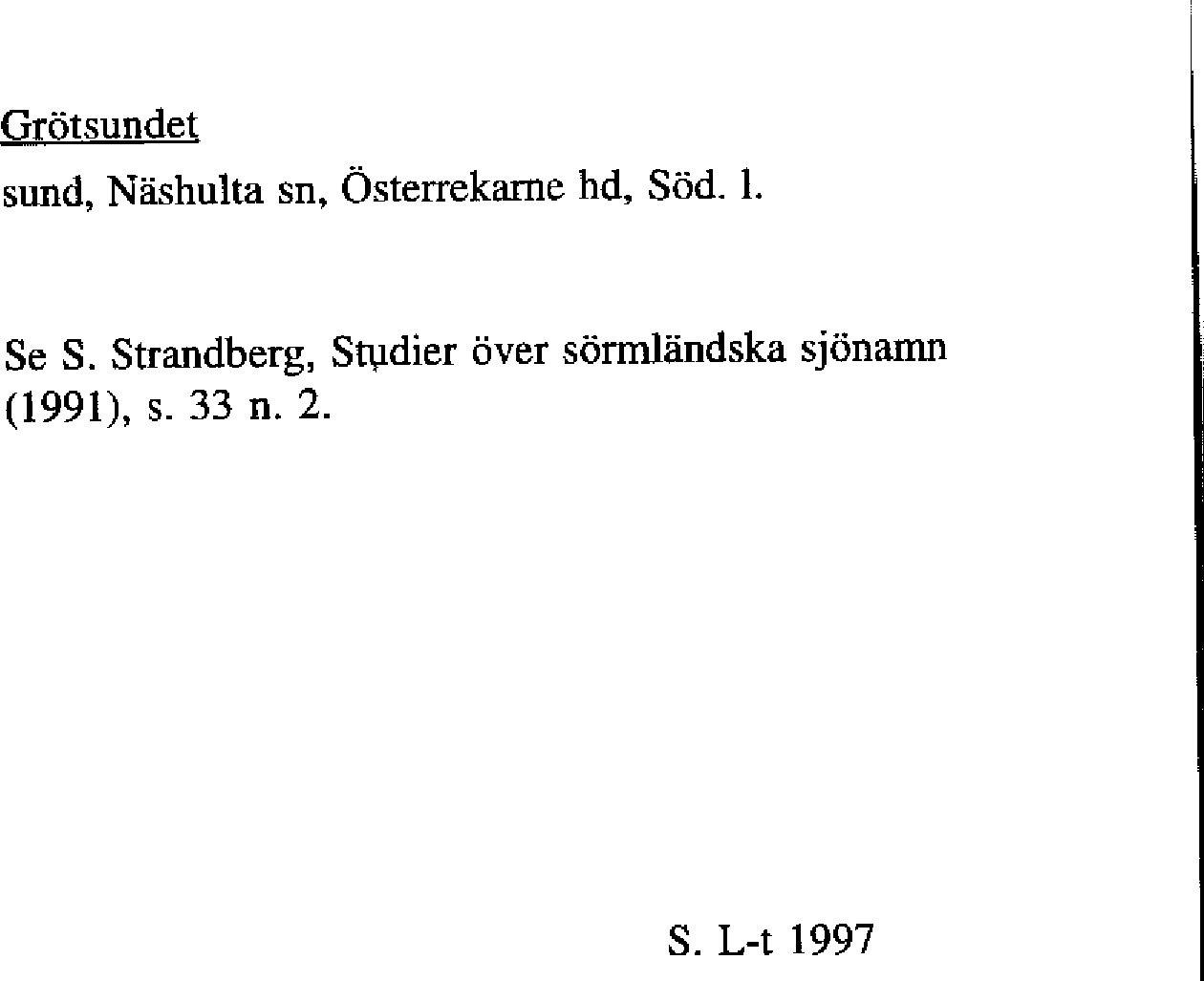 Grötsundet

sund, Näshulta sn, Österrekarne hd, Söd. l.

Se S. Strandberg, Studier över sörmländska sjönamn (1991), s. 33 n. 2.

S. L-t 1997